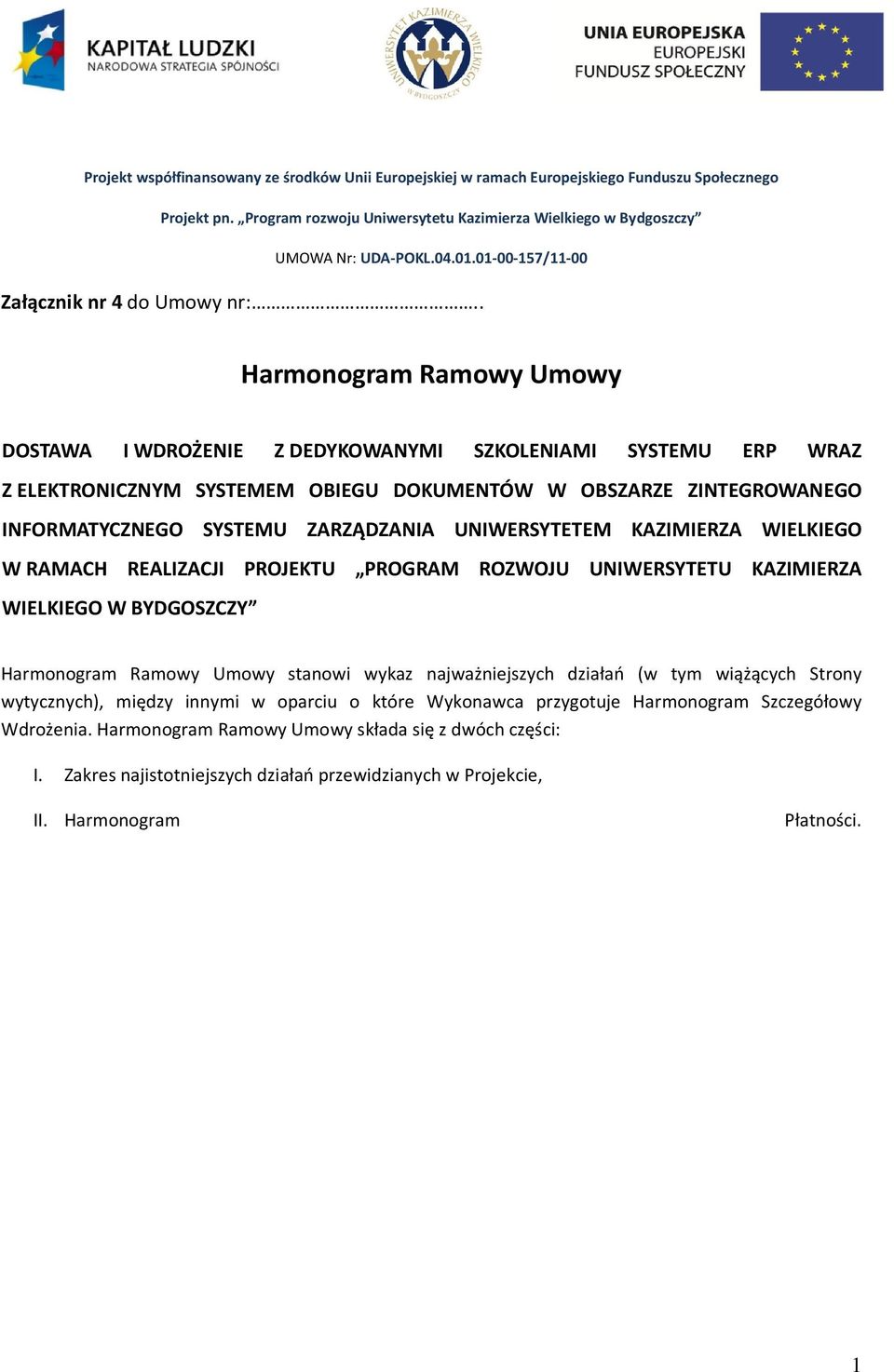 KAPITAŁ LUDZKI
NARODOWA STRATEGIA SPÓJNOŚCI

UNIWERSYTET KAZIMIERZA WIELKIEGO W BYDGOSZCZY

UNIA EUROPEJSKA
EUROPEJSKI
FUNDUSZ SPOŁECZNY

Projekt współfinansowany ze środków Unii Europejskiej w ramach Europejskiego Funduszu Społecznego

Projekt pn. „Program rozwoju Uniwersytetu Kazimierza Wielkiego w Bydgoszczy”

UMOWA Nr: UDA-POKL.04.01.01-00-157/11-00

Załącznik nr 4 do Umowy nr:…………………………………..

Harmonogram Ramowy Umowy

DOSTAWA I WDROŻENIE Z DEDYKOWANYMI SZKOLENIAMI SYSTEMU ERP WRAZ Z ELEKTRONICZNYM SYSTEMEM OBIEGU DOKUMENTÓW W OBSZARZE ZINTEGROWANEGO INFORMATYCZNEGO SYSTEMU ZARZĄDZANIA UNIWERSYTETEM KAZIMIERZA WIELKIEGO W RAMACH REALIZACJI PROJEKTU „PROGRAM ROZWOJU UNIWERSYTETU KAZIMIERZA WIELKIEGO W BYDGOSZCZY”

Harmonogram Ramowy Umowy stanowi wykaz najważniejszych działań (w tym wiążących Strony wytycznych), między innymi w oparciu o które Wykonawca przygotuje Harmonogram Szczegółowy Wdrożenia. Harmonogram Ramowy Umowy składa się z dwóch części:

I. Zakres najistotniejszych działań przewidzianych w Projekcie,

II. Harmonogram Płatności.

1